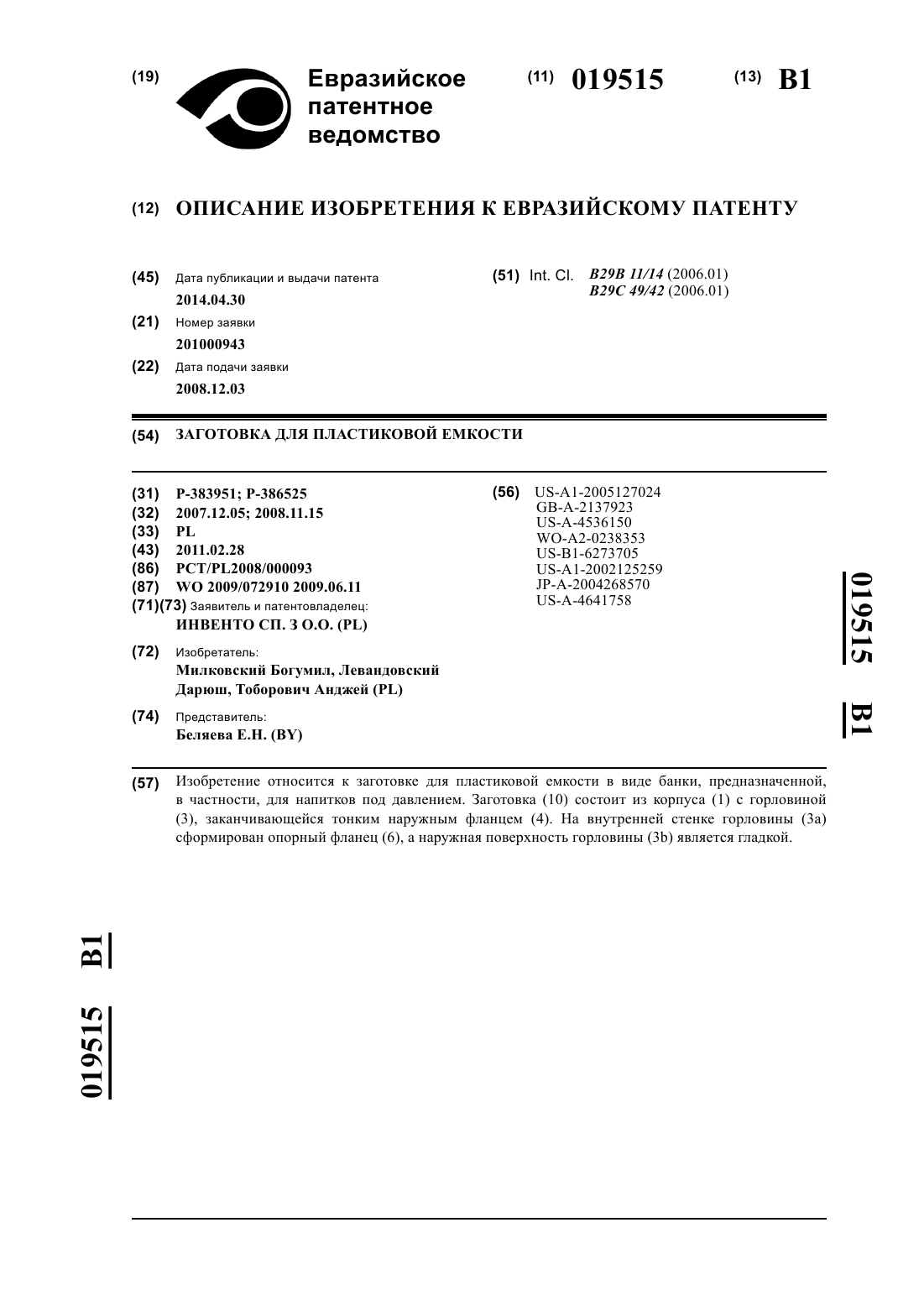 (19) Евразийское патентное ведомство

(11) 019515

(13) B1

(12) ОПИСАНИЕ ИЗОБРЕТЕНИЯ К ЕВРАЗИЙСКОМУ ПАТЕНТУ

(45) Дата публикации и выдачи патента
2014.04.30

(21) Номер заявки
201000943

(22) Дата подачи заявки
2008.12.03

(51) Int. Cl. B29B 11/14 (2006.01)
B29C 49/42 (2006.01)

(54) ЗАГОТОВКА ДЛЯ ПЛАСТИКОВОЙ ЕМКОСТИ

(31) P-383951; P-386525
(32) 2007.12.05; 2008.11.15
(33) PL
(43) 2011.02.28
(86) PCT/PL2008/000093
(87) WO 2009/072910 2009.06.11
(71)(73) Заявитель и патентовладелец:
ИНВЕНТО СП. З О.О. (PL)

(72) Изобретатель:
Милковский Богумил, Левандовский Дарюш, Тоборович Анджей (PL)

(74) Представитель:
Беляева Е.Н. (BY)

(56) US-A1-2005127024
GB-A-2137923
US-A-4536150
WO-A2-0238353
US-B1-6273705
US-A1-2002125259
JP-A-2004268570
US-A-4641758

019515 B1

(57) Изобретение относится к заготовке для пластиковой емкости в виде банки, предназначенной, в частности, для напитков под давлением. Заготовка (10) состоит из корпуса (1) с горловиной (3), заканчивающейся тонким наружным фланцем (4). На внутренней стенке горловины (3a) сформирован опорный фланец (6), а наружная поверхность горловины (3b) является гладкой.

019515 B1